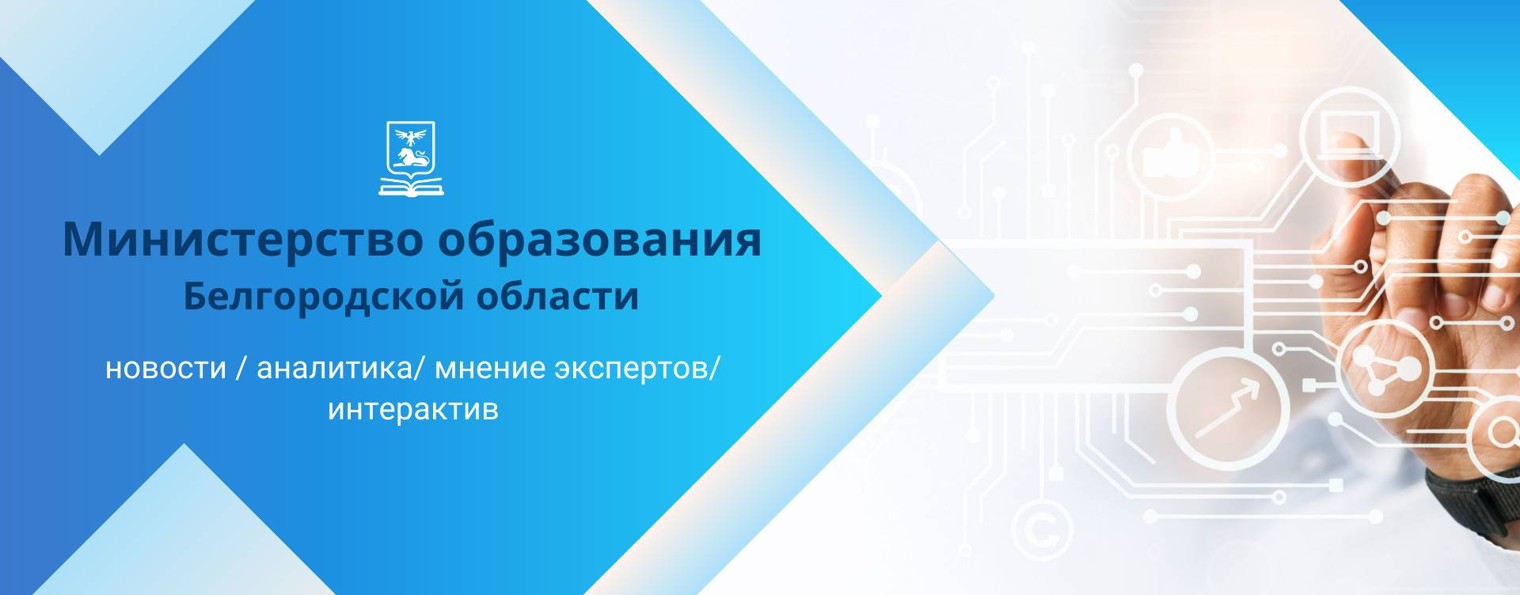 Министерство образования
Белгородской области

новости / аналитика/ мнение экспертов/ интерактив